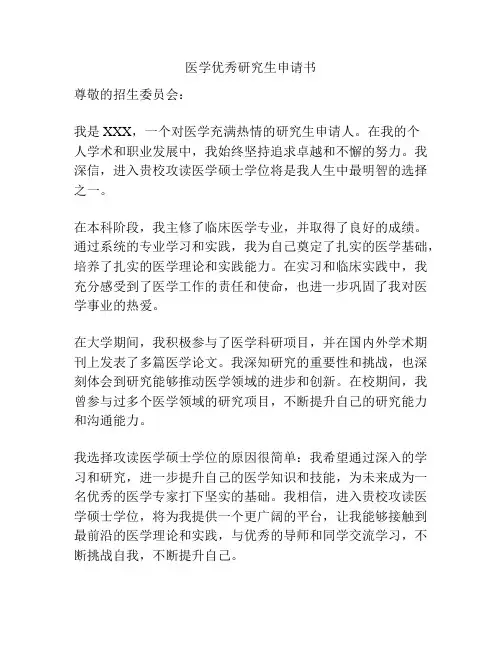 医学优秀研究生申请书

尊敬的招生委员会：

我是 XXX，一个对医学充满热情的研究生申请人。在我的个人学术和职业发展中，我始终坚持追求卓越和不懈的努力。我深信，进入贵校攻读医学硕士学位将是我人生中最明智的选择之一。

在本科阶段，我主修了临床医学专业，并取得了良好的成绩。通过系统的专业学习和实践，我为自己奠定了扎实的医学基础，培养了扎实的医学理论和实践能力。在实习和临床实践中，我充分感受到了医学工作的责任和使命，也进一步巩固了我对医学事业的热爱。

在大学期间，我积极参与了医学科研项目，并在国内外学术期刊上发表了多篇医学论文。我深知研究的重要性和挑战，也深刻体会到研究能够推动医学领域的进步和创新。在校期间，我曾参与过多个医学领域的研究项目，不断提升自己的研究能力和沟通能力。

我选择攻读医学硕士学位的原因很简单：我希望通过深入的学习和研究，进一步提升自己的医学知识和技能，为未来成为一名优秀的医学专家打下坚实的基础。我相信，进入贵校攻读医学硕士学位，将为我提供一个更广阔的平台，让我能够接触到最前沿的医学理论和实践，与优秀的导师和同学交流学习，不断挑战自我，不断提升自己。